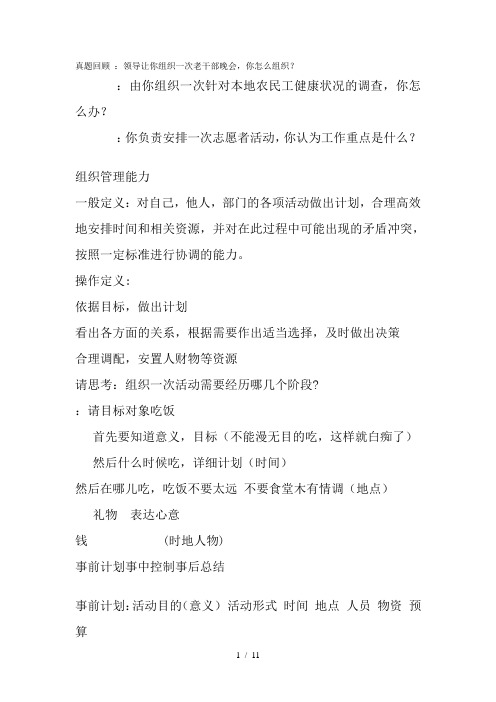 真题回顾 ：领导让你组织一次老干部晚会，你怎么组织？

：由你组织一次针对本地农民工健康状况的调查，你怎么办？

：你负责安排一次志愿者活动，你认为工作重点是什么？

组织管理能力

一般定义：对自己，他人，部门的各项活动做出计划，合理高效地安排时间和相关资源，并对在此过程中可能出现的矛盾冲突，按照一定标准进行协调的能力。

操作定义：

依据目标，做出计划

看出各方面的关系，根据需要作出适当选择，及时做出决策

合理调配，安置人财物等资源

请思考：组织一次活动需要经历哪几个阶段?

：请目标对象吃饭

首先要知道意义，目标（不能漫无目的吃，这样就白痴了）

然后什么时候吃，详细计划（时间）

然后在哪儿吃，吃饭不要太远 不要食堂木有情调（地点）

礼物 表达心意

钱 （时地人物）

事前计划事中控制事后总结

事前计划：活动目的（意义） 活动形式 时间 地点 人员 物资 预算

1 / 11